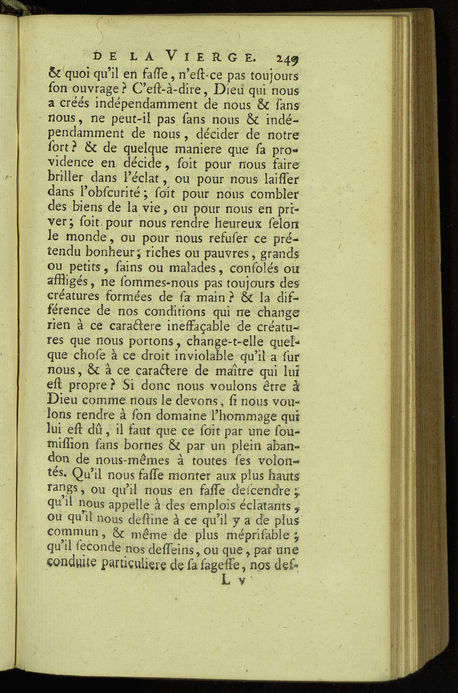 DE LA VIERGE. 249

& quoi qu'il en faſſe, n'eſt-ce pas toujours ſon ouvrage? C'eſt-à-dire, Dieu qui nous a créés indépendamment de nous & ſans nous, ne peut-il pas ſans nous & indépendamment de nous, décider de notre ſort? & de quelque maniere que ſa providence en décide, ſoit pour nous faire briller dans l'éclat, ou pour nous laiſſer dans l'obſcurité; ſoit pour nous combler des biens de la vie, ou pour nous en priver; ſoit pour nous rendre heureux ſelon le monde, ou pour nous refuſer ce prétendu bonheur; riches ou pauvres, grands ou petits, ſains ou malades, conſolés ou affligés, ne ſommes-nous pas toujours des créatures formées de ſa main? & la différence de nos conditions qui ne change rien à ce caractere ineffaçable de créatures que nous portons, change-t-elle quelque choſe à ce droit inviolable qu'il a ſur nous, & à ce caractere de maître qui lui eſt propre? Si donc nous voulons être à Dieu comme nous le devons, ſi nous voulons rendre à ſon domaine l'hommage qui lui eſt dû, il faut que ce ſoit par une ſoumiſſion ſans bornes & par un plein abandon de nous-mêmes à toutes ſes volontés. Qu'il nous faſſe monter aux plus hauts rangs, ou qu'il nous en faſſe deſcendre; qu'il nous appelle à des emplois éclatants, ou qu'il nous deſtine à ce qu'il y a de plus commun, & même de plus mépriſable; qu'il ſeconde nos deſſeins, ou que, par une conduite particuliere de ſa ſageſſe, nos deſ-

L v